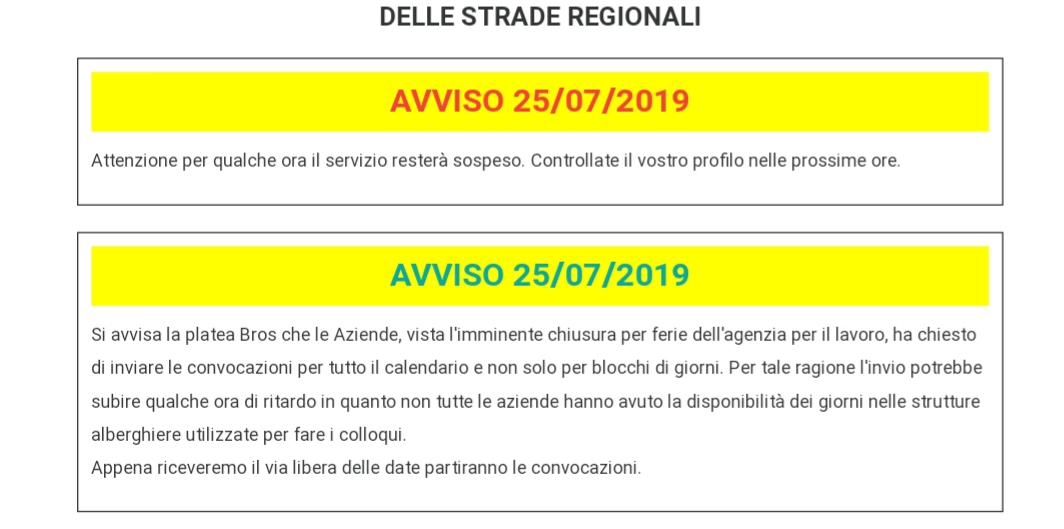 DELLE STRADE REGIONALI

AVVISO 25/07/2019

Attenzione per qualche ora il servizio resterà sospeso. Controllate il vostro profilo nelle prossime ore.

AVVISO 25/07/2019

Si avvisa la platea Bros che le Aziende, vista l'imminente chiusura per ferie dell'agenzia per il lavoro, ha chiesto di inviare le convocazioni per tutto il calendario e non solo per blocchi di giorni. Per tale ragione l'invio potrebbe subire qualche ora di ritardo in quanto non tutte le aziende hanno avuto la disponibilità dei giorni nelle strutture alberghiere utilizzate per fare i colloqui.
Appena riceveremo il via libera delle date partiranno le convocazioni.